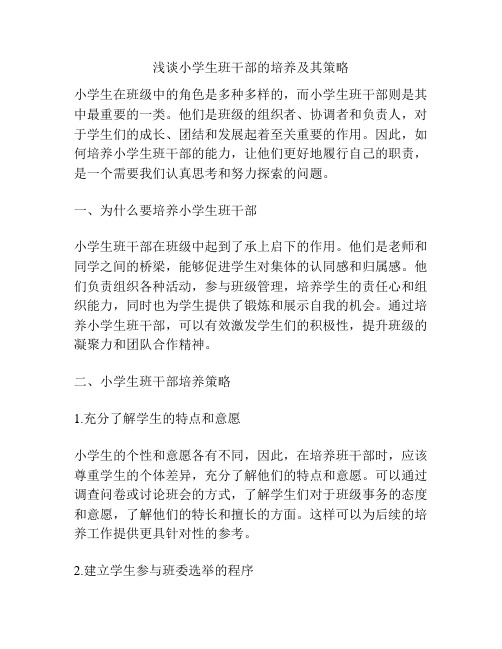 浅谈小学生班干部的培养及其策略

小学生在班级中的角色是多种多样的，而小学生班干部则是其中最重要的一类。他们是班级的组织者、协调者和负责人，对于学生们的成长、团结和发展起着至关重要的作用。因此，如何培养小学生班干部的能力，让他们更好地履行自己的职责，是一个需要我们认真思考和努力探索的问题。

一、为什么要培养小学生班干部

小学生班干部在班级中起到了承上启下的作用。他们是老师和同学之间的桥梁，能够促进学生对集体的认同感和归属感。他们负责组织各种活动，参与班级管理，培养学生的责任心和组织能力，同时也为学生提供了锻炼和展示自我的机会。通过培养小学生班干部，可以有效激发学生们的积极性，提升班级的凝聚力和团队合作精神。

二、小学生班干部培养策略

1.充分了解学生的特点和意愿

小学生的个性和意愿各有不同，因此，在培养班干部时，应该尊重学生的个体差异，充分了解他们的特点和意愿。可以通过调查问卷或讨论班会的方式，了解学生们对于班级事务的态度和意愿，了解他们的特长和擅长的方面。这样可以为后续的培养工作提供更具针对性的参考。

2.建立学生参与班委选举的程序